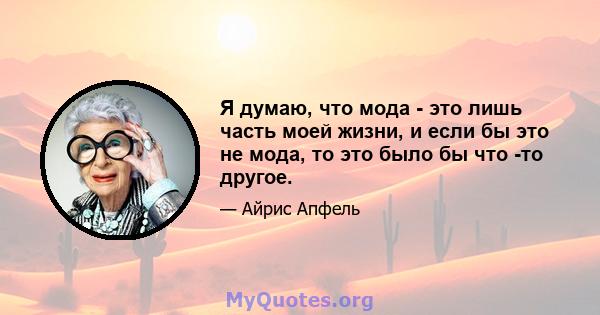 Я думаю, что мода - это лишь часть моей жизни, и если бы это не мода, то это было бы что -то другое.

— Айрис Апфель

MyQuotes.org